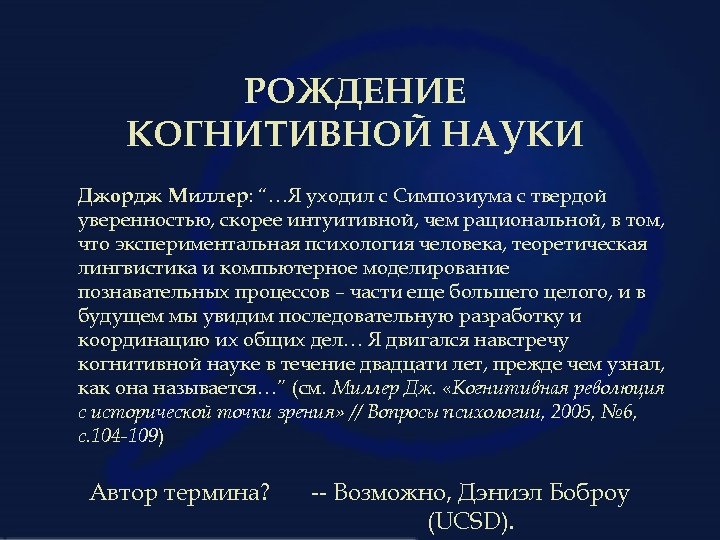 РОЖДЕНИЕ КОГНИТИВНОЙ НАУКИ

Джордж Миллер: “…Я уходил с Симпозиума с твердой уверенностью, скорее интуитивной, чем рациональной, в том, что экспериментальная психология человека, теоретическая лингвистика и компьютерное моделирование познавательных процессов – части еще большего целого, и в будущем мы увидим последовательную разработку и координацию их общих дел… Я двигался навстречу когнитивной науке в течение двадцати лет, прежде чем узнал, как она называется…” (см. Миллер Дж. «Когнитивная революция с исторической точки зрения» // Вопросы психологии, 2005, №6, с.104-109)

Автор термина? -- Возможно, Дэниэл Боброу (UCSD).